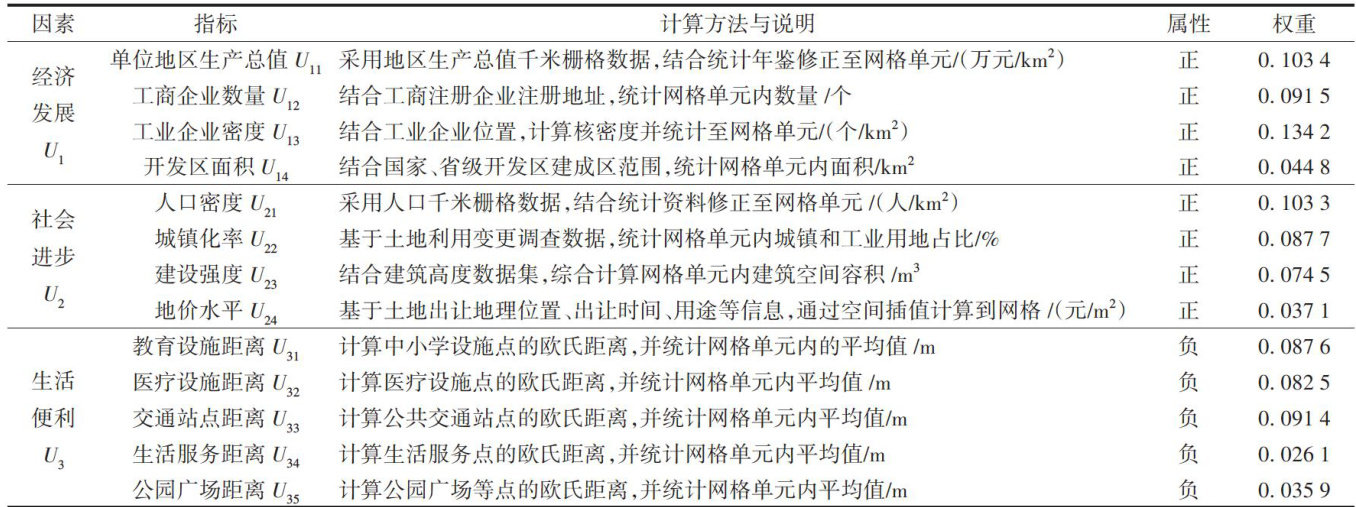 | 因素 | 指标 | 计算方法与说明 | 属性 | 权重 |
|---|---|---|---|---|
| 经济发展 $U_1$ | 单位地区生产总值 $U_{11}$ | 采用地区生产总值千米栅格数据，结合统计年鉴修正至网格单元/(万元/km$^2$) | 正 | 0. 103 4 |
| | 工商企业数量 $U_{12}$ | 结合工商注册企业注册地址，统计网格单元内数量 /个 | 正 | 0. 091 5 |
| | 工业企业密度 $U_{13}$ | 结合工业企业位置，计算核密度并统计至网格单元/(个/km$^2$) | 正 | 0. 134 2 |
| | 开发区面积 $U_{14}$ | 结合国家、省级开发区建成区范围，统计网格单元内面积/km$^2$ | 正 | 0. 044 8 |
| 社会进步 $U_2$ | 人口密度 $U_{21}$ | 采用人口千米栅格数据，结合统计资料修正至网格单元 /(人/km$^2$) | 正 | 0. 103 3 |
| | 城镇化率 $U_{22}$ | 基于土地利用变更调查数据，统计网格单元内城镇和工业用地占比/% | 正 | 0. 087 7 |
| | 建设强度 $U_{23}$ | 结合建筑高度数据集，综合计算网格单元内建筑空间容积 /m$^3$ | 正 | 0. 074 5 |
| | 地价水平 $U_{24}$ | 基于土地出让地理位置、出让时间、用途等信息，通过空间插值计算到网格 /(元/m$^2$) | 正 | 0. 037 1 |
| 生活便利 $U_3$ | 教育设施距离 $U_{31}$ | 计算中小学设施点的欧氏距离，并统计网格单元内的平均值 /m | 负 | 0. 087 6 |
| | 医疗设施距离 $U_{32}$ | 计算医疗设施点的欧氏距离，并统计网格单元内平均值 /m | 负 | 0. 082 5 |
| | 交通站点距离 $U_{33}$ | 计算公共交通站点的欧氏距离，并统计网格单元内平均值/m | 负 | 0. 091 4 |
| | 生活服务距离 $U_{34}$ | 计算生活服务点的欧氏距离，并统计网格单元内平均值/m | 负 | 0. 026 1 |
| | 公园广场距离 $U_{35}$ | 计算公园广场等点的欧氏距离，并统计网格单元内平均值/m | 负 | 0. 035 9 |